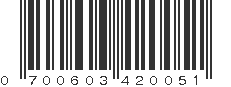 0 700603 420051